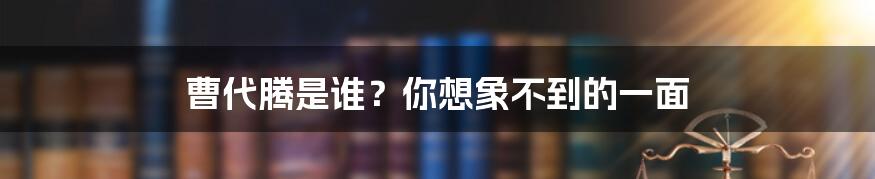 曹代腾是谁？你想象不到的一面